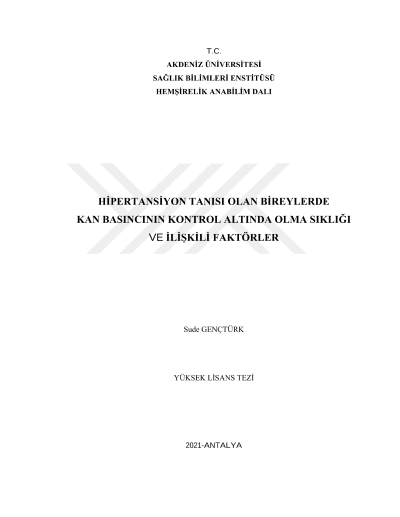 T.C.
AKDENİZ ÜNİVERSİTESİ
SAĞLIK BİLİMLERİ ENSTİTÜSÜ
HEMŞİRELİK ANABİLİM DALI

HİPERTANSİYON TANISI OLAN BİREYLERDE KAN BASINCININ KONTROL ALTINDA OLMA SIKLIĞI VE İLİŞKİLİ FAKTÖRLER

Sude GENÇTÜRK

YÜKSEK LİSANS TEZİ

2021-ANTALYA